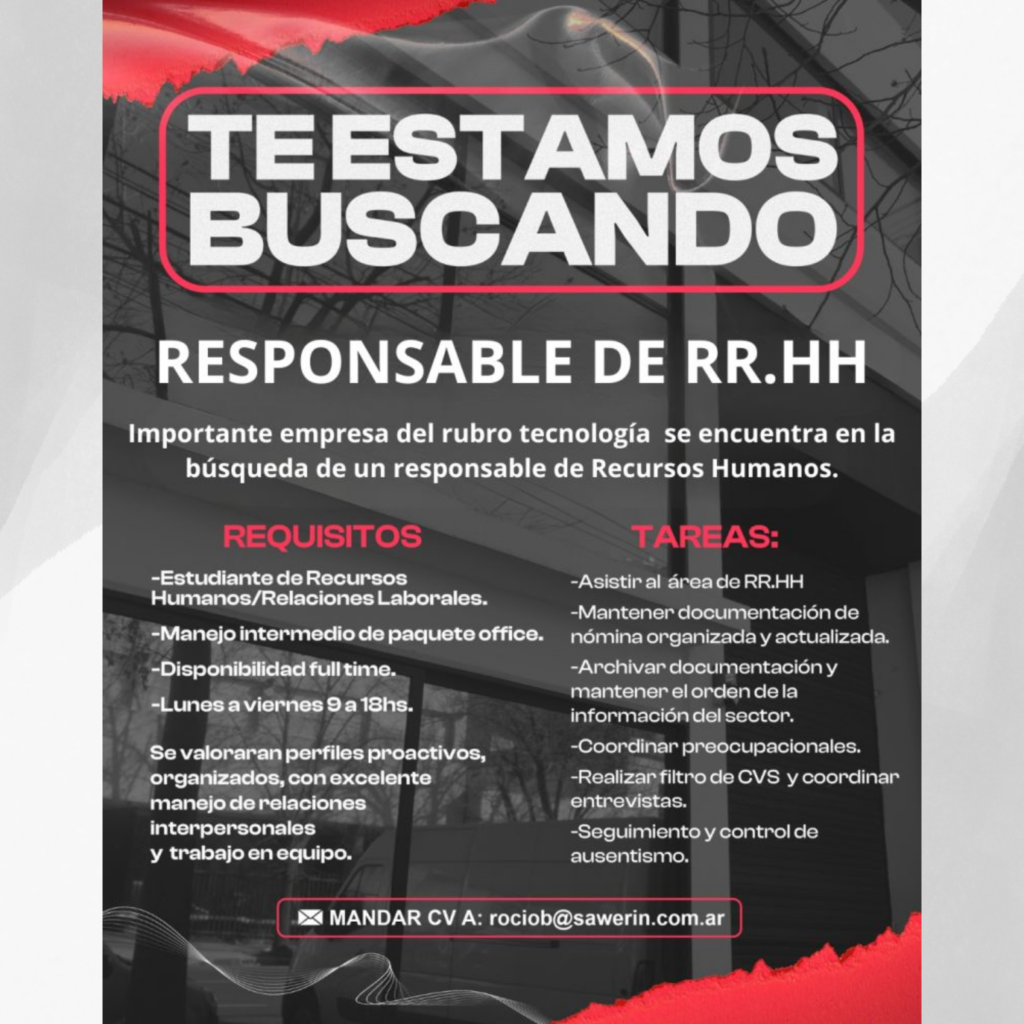 TE ESTAMOS BUSCANDO

RESPONSABLE DE RR.HH

Importante empresa del rubro tecnología se encuentra en la búsqueda de un responsable de Recursos Humanos.

REQUISITOS

-Estudiante de Recursos Humanos/Relaciones Laborales.

-Manejo intermedio de paquete office.

-Disponibilidad full time.

-Lunes a viernes 9 a 18hs.

Se valoraran perfiles proactivos, organizados, con excelente manejo de relaciones interpersonales y trabajo en equipo.

TAREAS:

-Asistir al área de RR.HH

-Mantener documentación de nómina organizada y actualizada.

-Archivar documentación y mantener el orden de la información del sector.

-Coordinar preocupacionales.

-Realizar filtro de CVS y coordinar entrevistas.

-Seguimiento y control de ausentismo.

MANDAR CV A: rociob@sawerin.com.ar